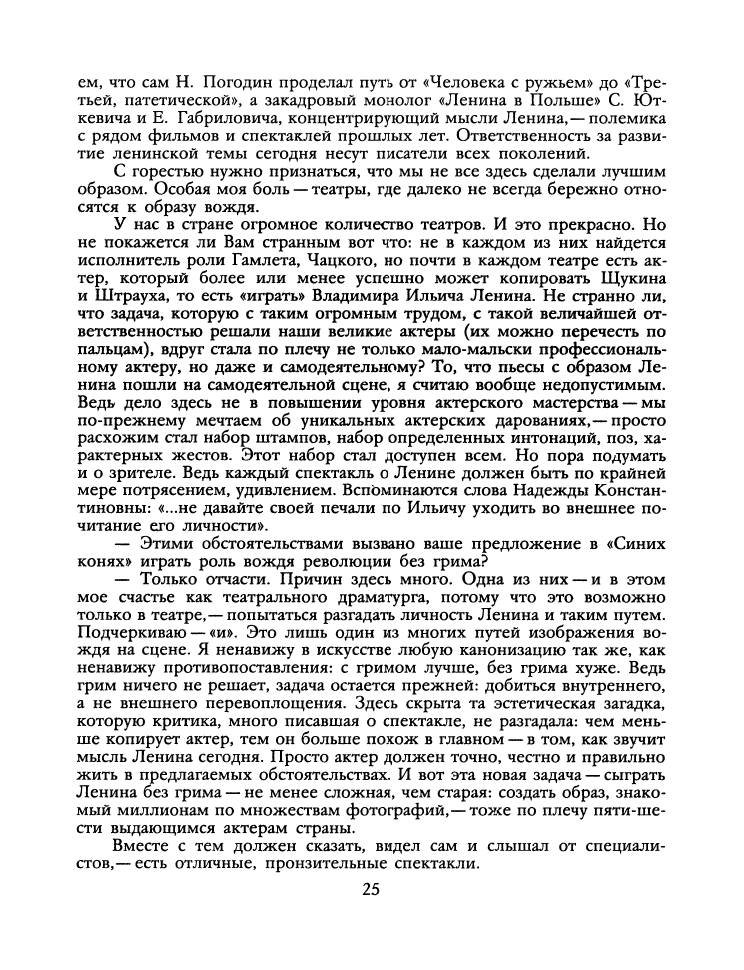 ем, что сам Н. Погодин проделал путь от «Человека с ружьем» до «Третьей, патетической», а закадровый монолог «Ленина в Польше» С. Юткевича и Е. Габриловича, концентрирующий мысли Ленина,— полемика с рядом фильмов и спектаклей прошлых лет. Ответственность за развитие ленинской темы сегодня несут писатели всех поколений.

С горестью нужно признаться, что мы не все здесь сделали лучшим образом. Особая моя боль — театры, где далеко не всегда бережно относятся к образу вождя.

У нас в стране огромное количество театров. И это прекрасно. Но не покажется ли Вам странным вот что: не в каждом из них найдется исполнитель роли Гамлета, Чацкого, но почти в каждом театре есть актер, который более или менее успешно может копировать Щукина и Штрауха, то есть «играть» Владимира Ильича Ленина. Не странно ли, что задача, которую с таким огромным трудом, с такой величайшей ответственностью решали наши великие актеры (их можно перечесть по пальцам), вдруг стала по плечу не только мало-мальски профессиональному актеру, но даже и самодеятельному? То, что пьесы с образом Ленина пошли на самодеятельной сцене, я считаю вообще недопустимым. Ведь дело здесь не в повышении уровня актерского мастерства — мы по-прежнему мечтаем об уникальных актерских дарованиях,— просто расхожим стал набор штампов, набор определенных интонаций, поз, характерных жестов. Этот набор стал доступен всем. Но пора подумать и о зрителе. Ведь каждый спектакль о Ленине должен быть по крайней мере потрясением, удивлением. Вспоминаются слова Надежды Константиновны: «...не давайте своей печали по Ильичу уходить во внешнее почитание его личности».

— Этими обстоятельствами вызвано ваше предложение в «Синих конях» играть роль вождя революции без грима?

— Только отчасти. Причин здесь много. Одна из них — и в этом мое счастье как театрального драматурга, потому что это возможно только в театре,— попытаться разгадать личность Ленина и таким путем. Подчеркиваю — «и». Это лишь один из многих путей изображения вождя на сцене. Я ненавижу в искусстве любую канонизацию так же, как ненавижу противопоставления: с гримом лучше, без грима хуже. Ведь грим ничего не решает, задача остается прежней: добиться внутреннего, а не внешнего перевоплощения. Здесь скрыта та эстетическая загадка, которую критика, много писавшая о спектакле, не разгадала: чем меньше копирует актер, тем он больше похож в главном — в том, как звучит мысль Ленина сегодня. Просто актер должен точно, честно и правильно жить в предлагаемых обстоятельствах. И вот эта новая задача — сыграть Ленина без грима — не менее сложная, чем старая: создать образ, знакомый миллионам по множествам фотографий,— тоже по плечу пяти-шести выдающимся актерам страны.

Вместе с тем должен сказать, видел сам и слышал от специалистов,— есть отличные, пронзительные спектакли.

25